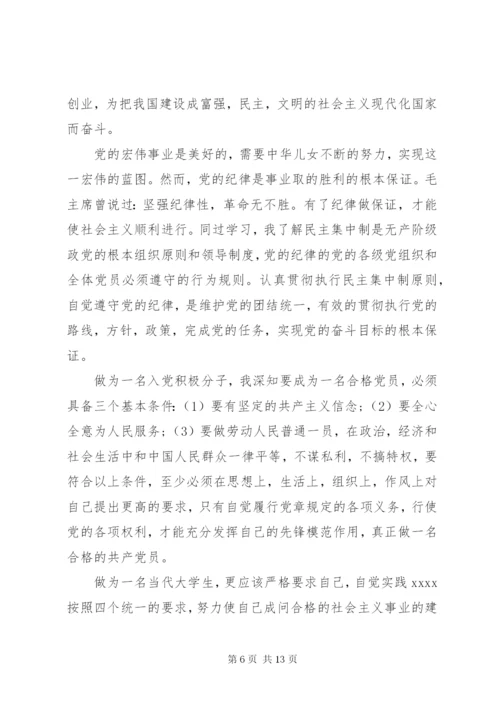 创业，为把我国建设成富强，民主，文明的社会主义现代化国家而奋斗。

党的宏伟事业是美好的，需要中华儿女不断的努力，实现这一宏伟的蓝图。然而，党的纪律是事业取的胜利的根本保证。毛主席曾说过：坚强纪律性，革命无不胜。有了纪律做保证，才能使社会主义顺利进行。同过学习，我了解民主集中制是无产阶级政党的根本组织原则和领导制度，党的纪律的党的各级党组织和全体党员必须遵守的行为规则。认真贯彻执行民主集中制原则，自觉遵守党的纪律，是维护党的团结统一，有效的贯彻执行党的路线，方针，政策，完成党的任务，实现党的奋斗目标的根本保证。

做为一名入党积极分子，我深知要成为一名合格党员，必须具备三个基本条件：（1）要有坚定的共产主义信念；（2）要全心全意为人民服务；（3）要做劳动人民普通一员，在政治，经济和社会生活中和中国人民群众一律平等，不谋私利，不搞特权，要符合以上条件，至少必须在思想上，生活上，组织上，作风上对自己提出更高的要求，只有自觉履行党章规定的各项义务，行使党的各项权利，才能充分发挥自己的先锋模范作用，真正做一名合格的共产党员。

做为一名当代大学生，更应该严格要求自己，自觉实践 xxxx 按照四个统一的要求，努力使自己成问合格的社会主义事业的建

第 6 页 共 13 页